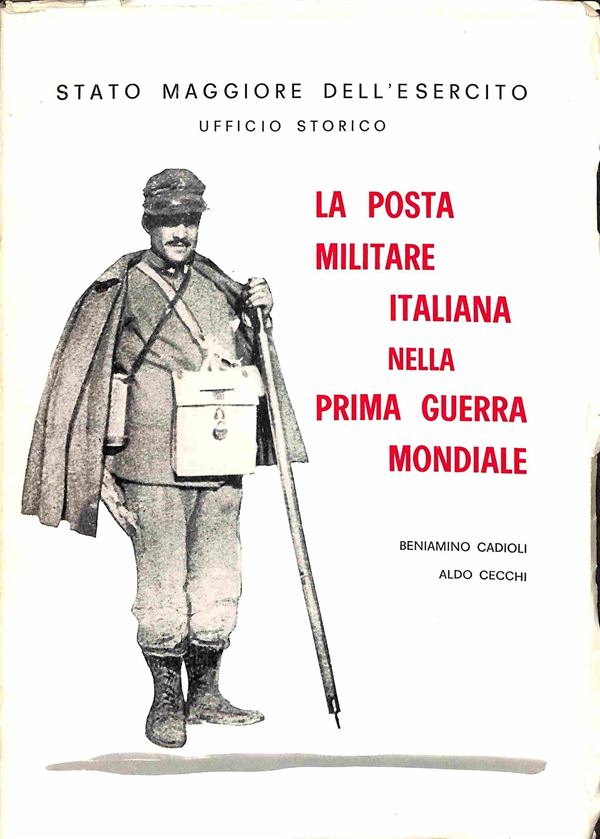 STATO MAGGIORE DELL'ESERCITO
UFFICIO STORICO

LA POSTA
MILITARE
ITALIANA
NELLA
PRIMA GUERRA
MONDIALE

BENIAMINO CADIOLI
ALDO CECCHI